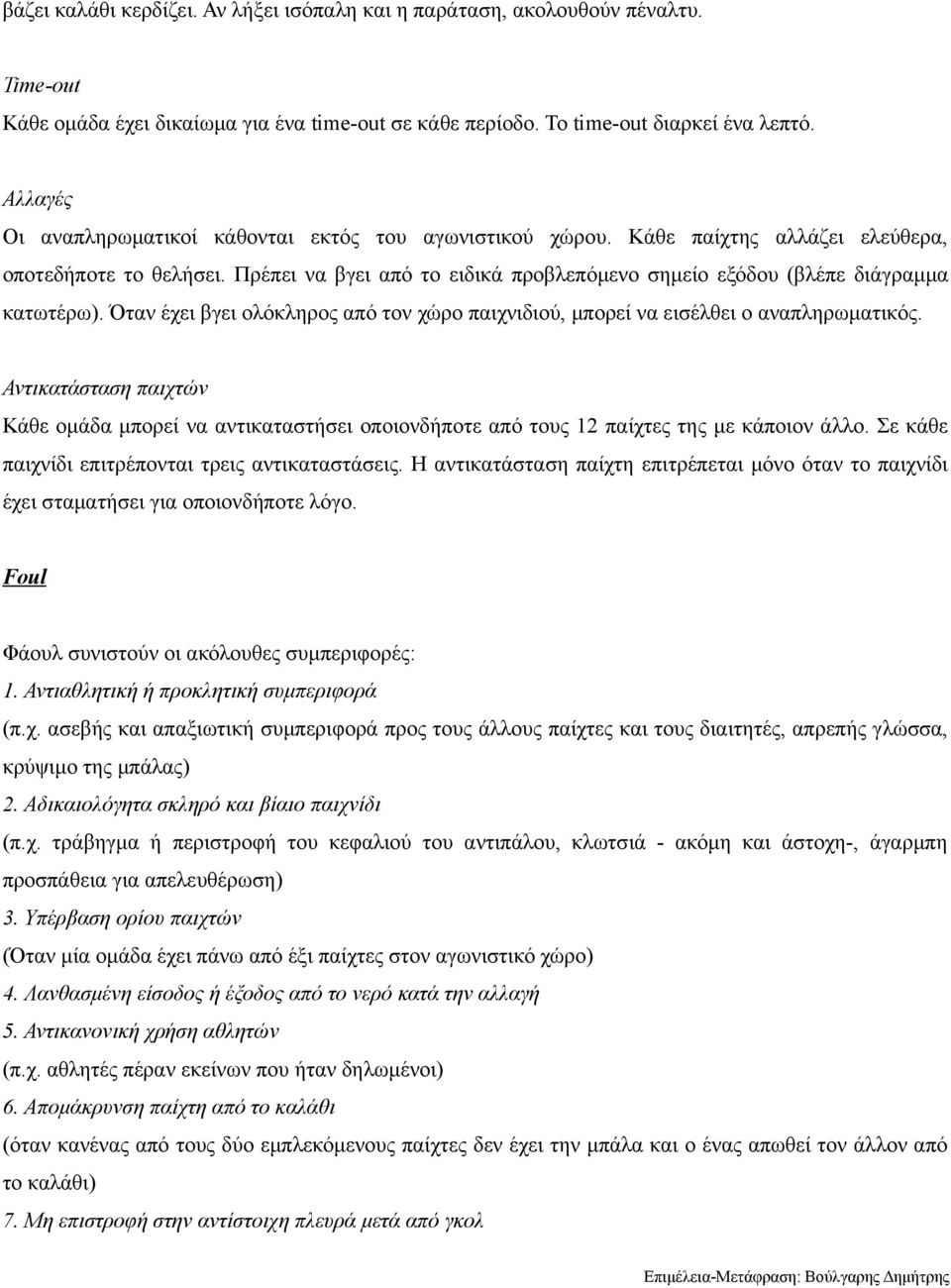 βάζει καλάθι κερδίζει. Αν λήξει ισόπαλη και η παράταση, ακολουθούν πέναλτυ.

Time-out
Κάθε ομάδα έχει δικαίωμα για ένα time-out σε κάθε περίοδο. Το time-out διαρκεί ένα λεπτό.

Αλλαγές
Οι αναπληρωματικοί κάθονται εκτός του αγωνιστικού χώρου. Κάθε παίχτης αλλάζει ελεύθερα, οποτεδήποτε το θελήσει. Πρέπει να βγει από το ειδικά προβλεπόμενο σημείο εξόδου (βλέπε διάγραμμα κατωτέρω). Όταν έχει βγει ολόκληρος από τον χώρο παιχνιδιού, μπορεί να εισέλθει ο αναπληρωματικός.

Αντικατάσταση παιχτών
Κάθε ομάδα μπορεί να αντικαταστήσει οποιονδήποτε από τους 12 παίχτες της με κάποιον άλλο. Σε κάθε παιχνίδι επιτρέπονται τρεις αντικαταστάσεις. Η αντικατάσταση παίχτη επιτρέπεται μόνο όταν το παιχνίδι έχει σταματήσει για οποιονδήποτε λόγο.

Foul

Φάουλ συνιστούν οι ακόλουθες συμπεριφορές:
1. Αντιαθλητική ή προκλητική συμπεριφορά
(π.χ. ασεβής και απαξιωτική συμπεριφορά προς τους άλλους παίχτες και τους διαιτητές, απρεπής γλώσσα, κρύψιμο της μπάλας)
2. Αδικαιολόγητα σκληρό και βίαιο παιχνίδι
(π.χ. τράβηγμα ή περιστροφή του κεφαλιού του αντιπάλου, κλωτσιά - ακόμη και άστοχη-, άγαρμπη προσπάθεια για απελευθέρωση)
3. Υπέρβαση ορίου παιχτών
(Όταν μία ομάδα έχει πάνω από έξι παίχτες στον αγωνιστικό χώρο)
4. Λανθασμένη είσοδος ή έξοδος από το νερό κατά την αλλαγή
5. Αντικανονική χρήση αθλητών
(π.χ. αθλητές πέραν εκείνων που ήταν δηλωμένοι)
6. Απομάκρυνση παίχτη από το καλάθι
(όταν κανένας από τους δύο εμπλεκόμενους παίχτες δεν έχει την μπάλα και ο ένας απωθεί τον άλλον από το καλάθι)
7. Μη επιστροφή στην αντίστοιχη πλευρά μετά από γκολ

Επιμέλεια-Μετάφραση: Βούλγαρης Δημήτρης